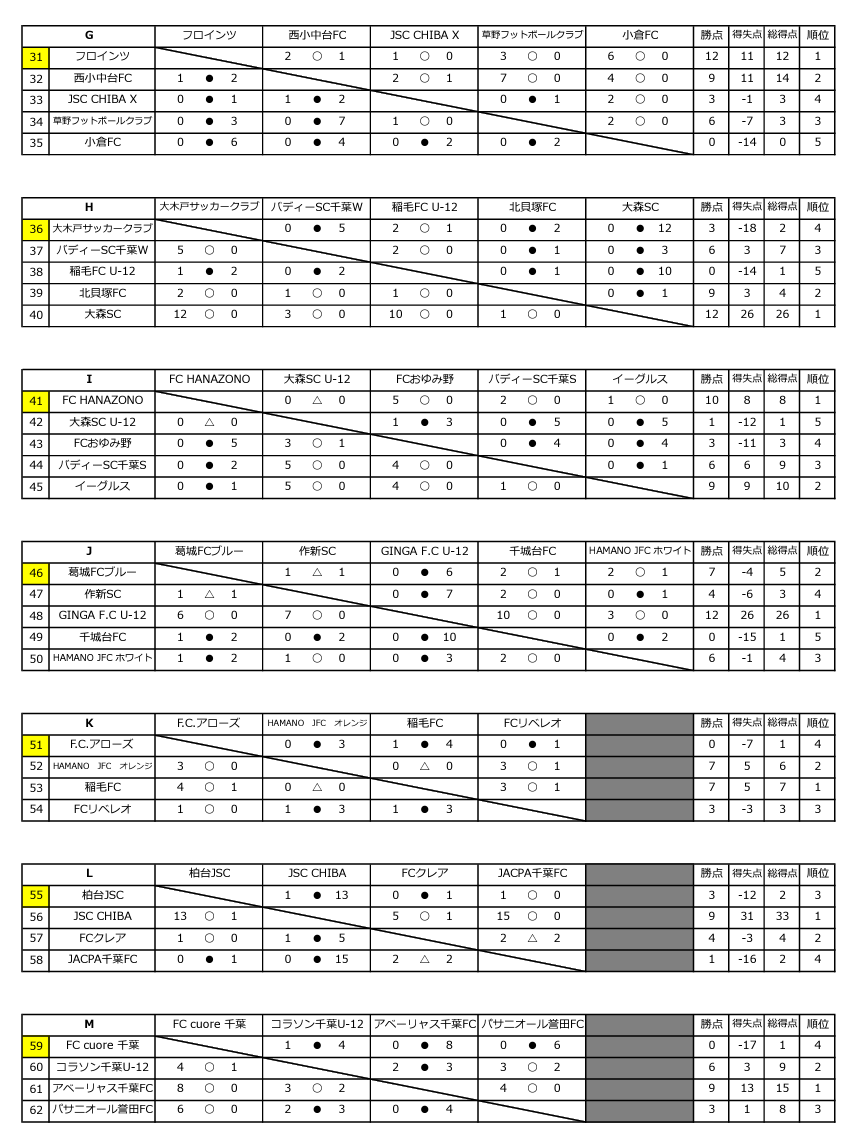 | | G | フロインツ | 西小中台FC | JSC CHIBA X | 草野フットボールクラブ | 小倉FC | 勝点 | 得失点 | 総得点 | 順位 |
|---|---|---|---|---|---|---|---|---|---|---|
| 31 | フロインツ | | 2 ○ 1 | 1 ○ 0 | 3 ○ 0 | 6 ○ 0 | 12 | 11 | 12 | 1 |
| 32 | 西小中台FC | 1 ● 2 | | 2 ○ 1 | 7 ○ 0 | 4 ○ 0 | 9 | 11 | 14 | 2 |
| 33 | JSC CHIBA X | 0 ● 1 | 1 ● 2 | | 0 ● 1 | 2 ○ 0 | 3 | -1 | 3 | 4 |
| 34 | 草野フットボールクラブ | 0 ● 3 | 0 ● 7 | 1 ○ 0 | | 2 ○ 0 | 6 | -7 | 3 | 3 |
| 35 | 小倉FC | 0 ● 6 | 0 ● 4 | 0 ● 2 | 0 ● 2 | | 0 | -14 | 0 | 5 |

| | H | 大木戸サッカークラブ | バディーSC千葉W | 稲毛FC U-12 | 北貝塚FC | 大森SC | 勝点 | 得失点 | 総得点 | 順位 |
|---|---|---|---|---|---|---|---|---|---|---|
| 36 | 大木戸サッカークラブ | | 0 ● 5 | 2 ○ 1 | 0 ● 2 | 0 ● 12 | 3 | -18 | 2 | 4 |
| 37 | バディーSC千葉W | 5 ○ 0 | | 2 ○ 0 | 0 ● 1 | 0 ● 3 | 6 | 3 | 7 | 3 |
| 38 | 稲毛FC U-12 | 1 ● 2 | 0 ● 2 | | 0 ● 1 | 0 ● 10 | 0 | -14 | 1 | 5 |
| 39 | 北貝塚FC | 2 ○ 0 | 1 ○ 0 | 1 ○ 0 | | 0 ● 1 | 9 | 3 | 4 | 2 |
| 40 | 大森SC | 12 ○ 0 | 3 ○ 0 | 10 ○ 0 | 1 ○ 0 | | 12 | 26 | 26 | 1 |

| | I | FC HANAZONO | 大森SC U-12 | FCおゆみ野 | バディーSC千葉S | イーグルス | 勝点 | 得失点 | 総得点 | 順位 |
|---|---|---|---|---|---|---|---|---|---|---|
| 41 | FC HANAZONO | | 0 △ 0 | 5 ○ 0 | 2 ○ 0 | 1 ○ 0 | 10 | 8 | 8 | 1 |
| 42 | 大森SC U-12 | 0 △ 0 | | 1 ● 3 | 0 ● 5 | 0 ● 5 | 1 | -12 | 1 | 5 |
| 43 | FCおゆみ野 | 0 ● 5 | 3 ○ 1 | | 0 ● 4 | 0 ● 4 | 3 | -11 | 3 | 4 |
| 44 | バディーSC千葉S | 0 ● 2 | 5 ○ 0 | 4 ○ 0 | | 0 ● 1 | 6 | 6 | 9 | 3 |
| 45 | イーグルス | 0 ● 1 | 5 ○ 0 | 4 ○ 0 | 1 ○ 0 | | 9 | 9 | 10 | 2 |

| | J | 葛城FCブルー | 作新SC | GINGA F.C U-12 | 千城台FC | HAMANO JFC ホワイト | 勝点 | 得失点 | 総得点 | 順位 |
|---|---|---|---|---|---|---|---|---|---|---|
| 46 | 葛城FCブルー | | 1 △ 1 | 0 ● 6 | 2 ○ 1 | 2 ○ 1 | 7 | -4 | 5 | 2 |
| 47 | 作新SC | 1 △ 1 | | 0 ● 7 | 2 ○ 0 | 0 ● 1 | 4 | -6 | 3 | 4 |
| 48 | GINGA F.C U-12 | 6 ○ 0 | 7 ○ 0 | | 10 ○ 0 | 3 ○ 0 | 12 | 26 | 26 | 1 |
| 49 | 千城台FC | 1 ● 2 | 0 ● 2 | 0 ● 10 | | 0 ● 2 | 0 | -15 | 1 | 5 |
| 50 | HAMANO JFC ホワイト | 1 ● 2 | 1 ○ 0 | 0 ● 3 | 2 ○ 0 | | 6 | -1 | 4 | 3 |

| | K | F.C.アローズ | HAMANO JFC オレンジ | 稲毛FC | FCリベレオ | | 勝点 | 得失点 | 総得点 | 順位 |
|---|---|---|---|---|---|---|---|---|---|---|
| 51 | F.C.アローズ | | 0 ● 3 | 1 ● 4 | 0 ● 1 | | 0 | -7 | 1 | 4 |
| 52 | HAMANO JFC オレンジ | 3 ○ 0 | | 0 △ 0 | 3 ○ 1 | | 7 | 5 | 6 | 2 |
| 53 | 稲毛FC | 4 ○ 1 | 0 △ 0 | | 3 ○ 1 | | 7 | 5 | 7 | 1 |
| 54 | FCリベレオ | 1 ○ 0 | 1 ● 3 | 1 ● 3 | | | 3 | -3 | 3 | 3 |

| | L | 柏台JSC | JSC CHIBA | FCクレア | JACPA千葉FC | | 勝点 | 得失点 | 総得点 | 順位 |
|---|---|---|---|---|---|---|---|---|---|---|
| 55 | 柏台JSC | | 1 ● 13 | 0 ● 1 | 1 ○ 0 | | 3 | -12 | 2 | 3 |
| 56 | JSC CHIBA | 13 ○ 1 | | 5 ○ 1 | 15 ○ 0 | | 9 | 31 | 33 | 1 |
| 57 | FCクレア | 1 ○ 0 | 1 ● 5 | | 2 △ 2 | | 4 | -3 | 4 | 2 |
| 58 | JACPA千葉FC | 0 ● 1 | 0 ● 15 | 2 △ 2 | | | 1 | -16 | 2 | 4 |

| | M | FC cuore 千葉 | コラソン千葉U-12 | アベーリャス千葉FC | バサニオール誉田FC | | 勝点 | 得失点 | 総得点 | 順位 |
|---|---|---|---|---|---|---|---|---|---|---|
| 59 | FC cuore 千葉 | | 1 ● 4 | 0 ● 8 | 0 ● 6 | | 0 | -17 | 1 | 4 |
| 60 | コラソン千葉U-12 | 4 ○ 1 | | 2 ● 3 | 3 ○ 2 | | 6 | 3 | 9 | 2 |
| 61 | アベーリャス千葉FC | 8 ○ 0 | 3 ○ 2 | | 4 ○ 0 | | 9 | 13 | 15 | 1 |
| 62 | バサニオール誉田FC | 6 ○ 0 | 2 ● 3 | 0 ● 4 | | | 3 | 1 | 8 | 3 |